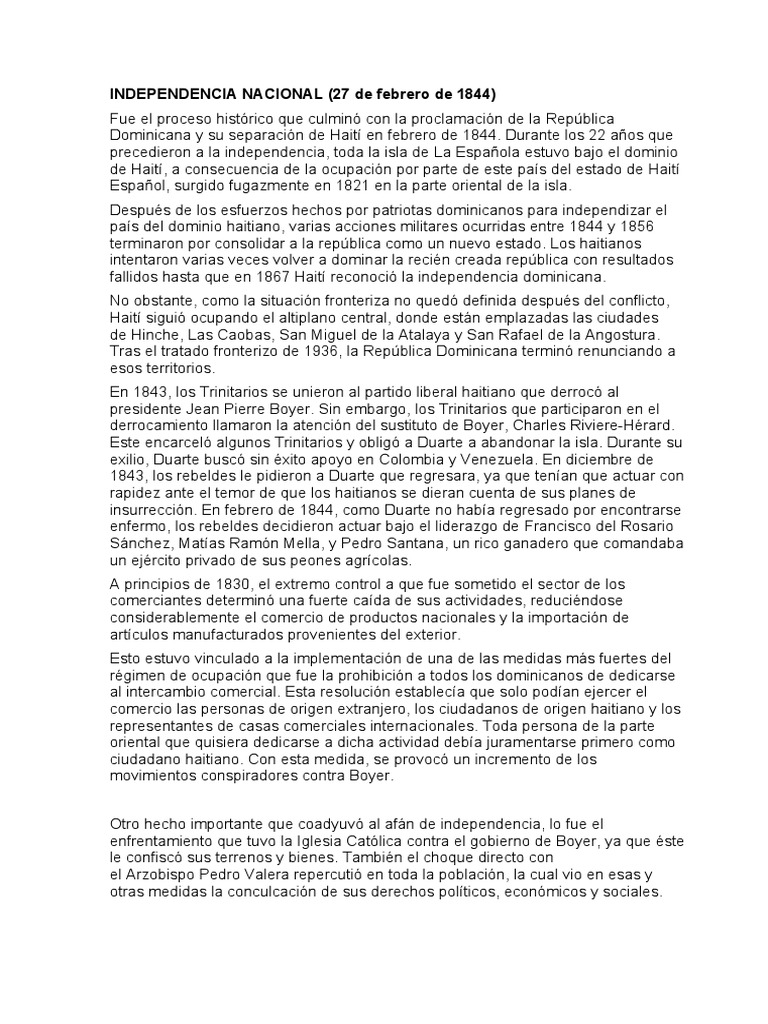 INDEPENDENCIA NACIONAL (27 de febrero de 1844)

Fue el proceso histórico que culminó con la proclamación de la República Dominicana y su separación de Haití en febrero de 1844. Durante los 22 años que precedieron a la independencia, toda la isla de La Española estuvo bajo el dominio de Haití, a consecuencia de la ocupación por parte de este país del estado de Haití Español, surgido fugazmente en 1821 en la parte oriental de la isla.

Después de los esfuerzos hechos por patriotas dominicanos para independizar el país del dominio haitiano, varias acciones militares ocurridas entre 1844 y 1856 terminaron por consolidar a la república como un nuevo estado. Los haitianos intentaron varias veces volver a dominar la recién creada república con resultados fallidos hasta que en 1867 Haití reconoció la independencia dominicana.

No obstante, como la situación fronteriza no quedó definida después del conflicto, Haití siguió ocupando el altiplano central, donde están emplazadas las ciudades de Hinche, Las Caobas, San Miguel de la Atalaya y San Rafael de la Angostura. Tras el tratado fronterizo de 1936, la República Dominicana terminó renunciando a esos territorios.

En 1843, los Trinitarios se unieron al partido liberal haitiano que derrocó al presidente Jean Pierre Boyer. Sin embargo, los Trinitarios que participaron en el derrocamiento llamaron la atención del sustituto de Boyer, Charles Riviere-Hérard. Este encarceló algunos Trinitarios y obligó a Duarte a abandonar la isla. Durante su exilio, Duarte buscó sin éxito apoyo en Colombia y Venezuela. En diciembre de 1843, los rebeldes le pidieron a Duarte que regresara, ya que tenían que actuar con rapidez ante el temor de que los haitianos se dieran cuenta de sus planes de insurrección. En febrero de 1844, como Duarte no había regresado por encontrarse enfermo, los rebeldes decidieron actuar bajo el liderazgo de Francisco del Rosario Sánchez, Matías Ramón Mella, y Pedro Santana, un rico ganadero que comandaba un ejército privado de sus peones agrícolas.

A principios de 1830, el extremo control a que fue sometido el sector de los comerciantes determinó una fuerte caída de sus actividades, reduciéndose considerablemente el comercio de productos nacionales y la importación de artículos manufacturados provenientes del exterior.

Esto estuvo vinculado a la implementación de una de las medidas más fuertes del régimen de ocupación que fue la prohibición a todos los dominicanos de dedicarse al intercambio comercial. Esta resolución establecía que solo podían ejercer el comercio las personas de origen extranjero, los ciudadanos de origen haitiano y los representantes de casas comerciales internacionales. Toda persona de la parte oriental que quisiera dedicarse a dicha actividad debía juramentarse primero como ciudadano haitiano. Con esta medida, se provocó un incremento de los movimientos conspiradores contra Boyer.

Otro hecho importante que coadyuvó al afán de independencia, lo fue el enfrentamiento que tuvo la Iglesia Católica contra el gobierno de Boyer, ya que éste le confiscó sus terrenos y bienes. También el choque directo con el Arzobispo Pedro Valera repercutió en toda la población, la cual vio en esas y otras medidas la conculcación de sus derechos políticos, económicos y sociales.